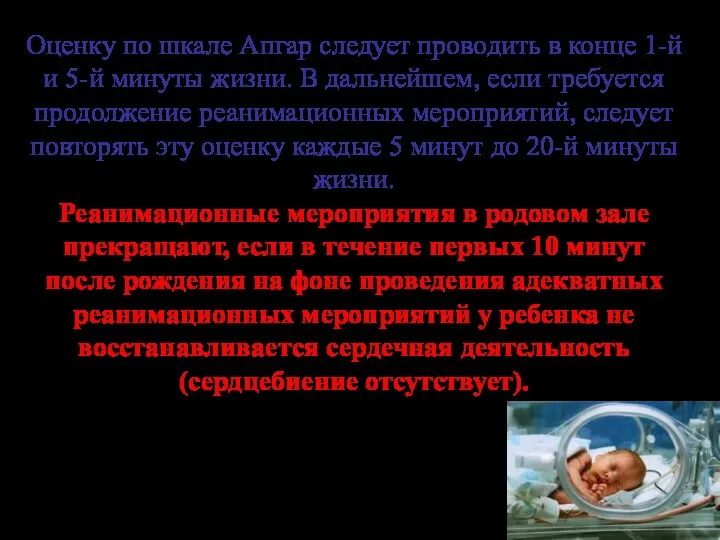 Оценку по шкале Апгар следует проводить в конце 1-й и 5-й минуты жизни. В дальнейшем, если требуется продолжение реанимационных мероприятий, следует повторять эту оценку каждые 5 минут до 20-й минуты жизни.

Реанимационные мероприятия в родовом зале прекращают, если в течение первых 10 минут после рождения на фоне проведения адекватных реанимационных мероприятий у ребенка не восстанавливается сердечная деятельность (сердцебиение отсутствует).